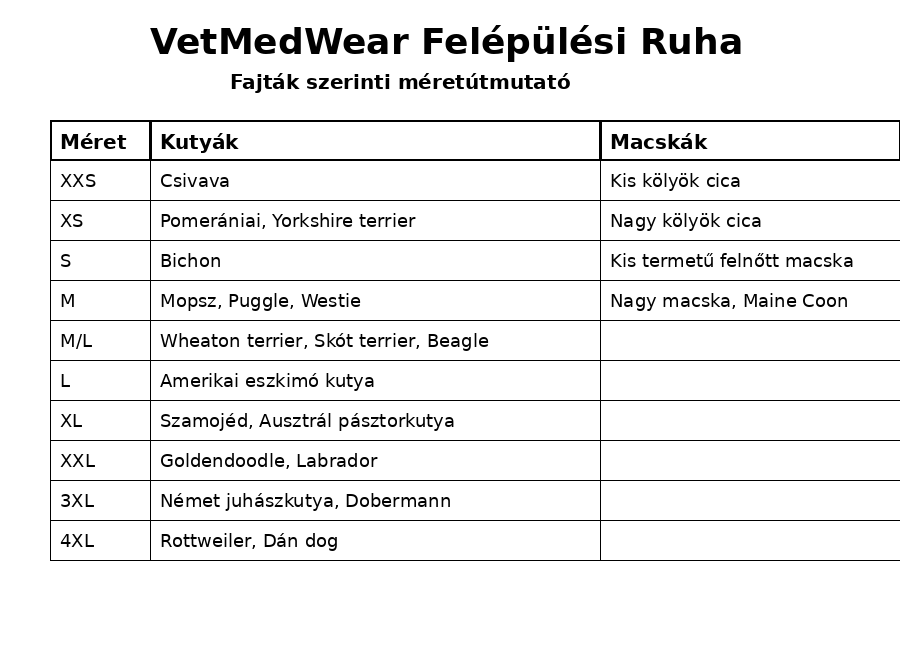 VetMedWear Felépülési Ruha

Fajták szerinti méretútmutató

| Méret | Kutyák | Macskák |
|---|---|---|
| XXS | Csivava | Kis kölyök cica |
| XS | Pomerániai, Yorkshire terrier | Nagy kölyök cica |
| S | Bichon | Kis termetű felnőtt macska |
| M | Mopsz, Puggle, Westie | Nagy macska, Maine Coon |
| M/L | Wheaton terrier, Skót terrier, Beagle | |
| L | Amerikai eszkimó kutya | |
| XL | Szamojéd, Ausztrál pásztorkutya | |
| XXL | Goldendoodle, Labrador | |
| 3XL | Német juhászkutya, Dobermann | |
| 4XL | Rottweiler, Dán dog | |